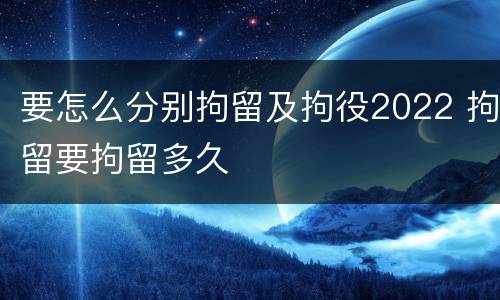 要怎么分别拘留及拘役2022 拘留要拘留多久